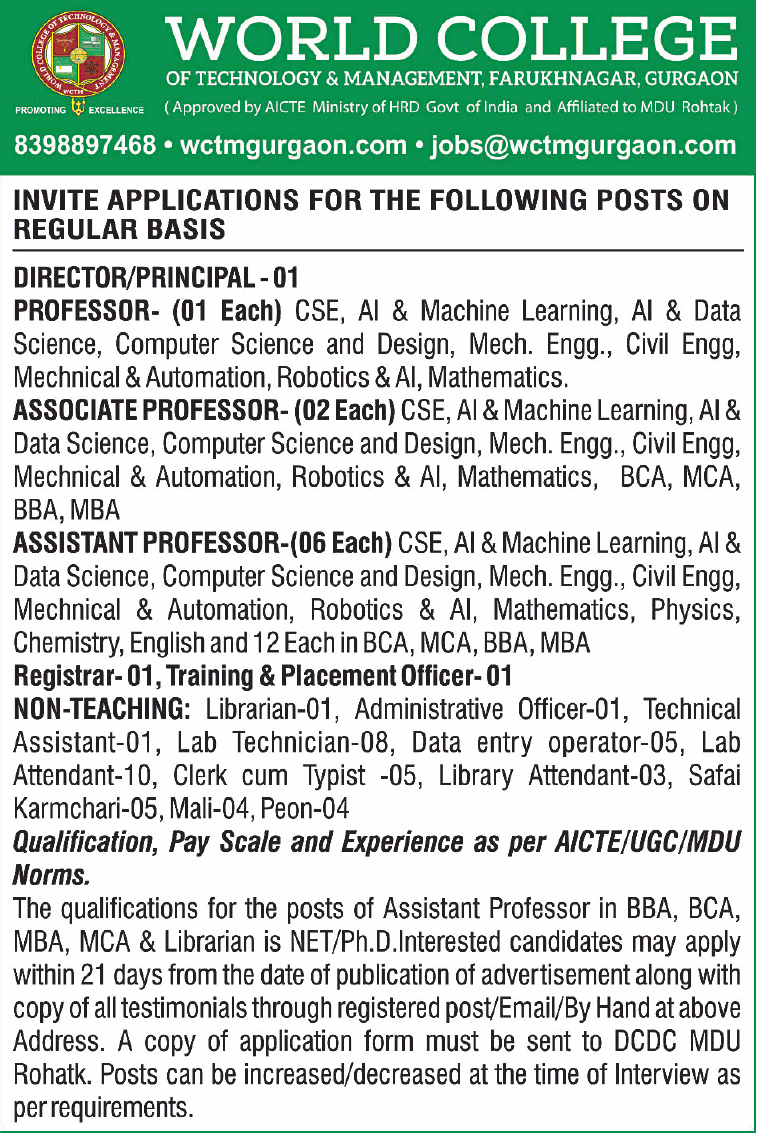 WORLD COLLEGE OF TECHNOLOGY & MANAGEMENT
WCTM
PROMOTING EXCELLENCE

WORLD COLLEGE
OF TECHNOLOGY & MANAGEMENT, FARUKHNAGAR, GURGAON
( Approved by AICTE Ministry of HRD Govt of India and Affiliated to MDU Rohtak )

8398897468 • wctmgurgaon.com • jobs@wctmgurgaon.com

INVITE APPLICATIONS FOR THE FOLLOWING POSTS ON REGULAR BASIS

DIRECTOR/PRINCIPAL - 01
PROFESSOR- (01 Each) CSE, AI & Machine Learning, AI & Data Science, Computer Science and Design, Mech. Engg., Civil Engg, Mechnical & Automation, Robotics & AI, Mathematics.
ASSOCIATE PROFESSOR- (02 Each) CSE, AI & Machine Learning, AI & Data Science, Computer Science and Design, Mech. Engg., Civil Engg, Mechnical & Automation, Robotics & AI, Mathematics, BCA, MCA, BBA, MBA
ASSISTANT PROFESSOR-(06 Each) CSE, AI & Machine Learning, AI & Data Science, Computer Science and Design, Mech. Engg., Civil Engg, Mechnical & Automation, Robotics & AI, Mathematics, Physics, Chemistry, English and 12 Each in BCA, MCA, BBA, MBA
Registrar- 01, Training & Placement Officer- 01
NON-TEACHING: Librarian-01, Administrative Officer-01, Technical Assistant-01, Lab Technician-08, Data entry operator-05, Lab Attendant-10, Clerk cum Typist -05, Library Attendant-03, Safai Karmchari-05, Mali-04, Peon-04
Qualification, Pay Scale and Experience as per AICTE/UGC/MDU Norms.
The qualifications for the posts of Assistant Professor in BBA, BCA, MBA, MCA & Librarian is NET/Ph.D.Interested candidates may apply within 21 days from the date of publication of advertisement along with copy of all testimonials through registered post/Email/By Hand at above Address. A copy of application form must be sent to DCDC MDU Rohatk. Posts can be increased/decreased at the time of Interview as per requirements.